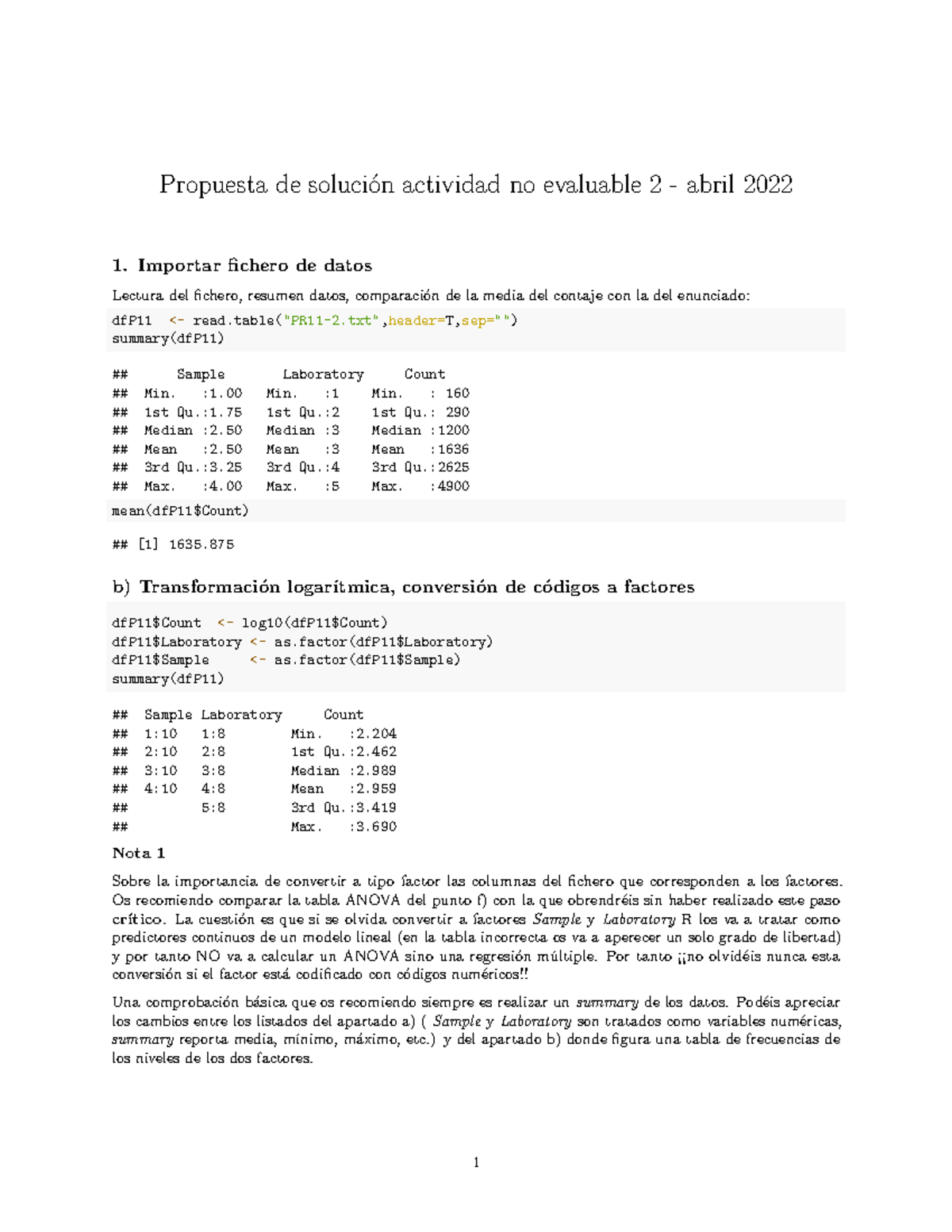 Propuesta de solución actividad no evaluable 2 - abril 2022

1. Importar fichero de datos

Lectura del fichero, resumen datos, comparación de la media del contaje con la del enunciado:

dfP11  <- read.table("PR11-2.txt",header=T,sep="")
summary(dfP11)

##      Sample        Laboratory      Count
##  Min.   :1.00   Min.   :1    Min.   : 160
##  1st Qu.:1.75   1st Qu.:2    1st Qu.: 290
##  Median :2.50   Median :3    Median :1200
##  Mean   :2.50   Mean   :3    Mean   :1636
##  3rd Qu.:3.25   3rd Qu.:4    3rd Qu.:2625
##  Max.   :4.00   Max.   :5    Max.   :4900

mean(dfP11$Count)

## [1] 1635.875

b) Transformación logarítmica, conversión de códigos a factores

dfP11$Count  <- log10(dfP11$Count)
dfP11$Laboratory <- as.factor(dfP11$Laboratory)
dfP11$Sample     <- as.factor(dfP11$Sample)
summary(dfP11)

##  Sample Laboratory      Count
##  1:10   1:8        Min.   :2.204
##  2:10   2:8        1st Qu.:2.462
##  3:10   3:8        Median :2.989
##  4:10   4:8        Mean   :2.959
##         5:8        3rd Qu.:3.419
##                    Max.   :3.690

Nota 1

Sobre la importancia de convertir a tipo factor las columnas del fichero que corresponden a los factores. Os recomiendo comparar la tabla ANOVA del punto f) con la que obrendréis sin haber realizado este paso crítico. La cuestión es que si se olvida convertir a factores Sample y Laboratory R los va a tratar como predictores continuos de un modelo lineal (en la tabla incorrecta os va a aperecer un solo grado de libertad) y por tanto NO va a calcular un ANOVA sino una regresión múltiple. Por tanto ¡¡no olvidéis nunca esta conversión si el factor está codificado con códigos numéricos!!

Una comprobación básica que os recomiendo siempre es realizar un summary de los datos. Podéis apreciar los cambios entre los listados del apartado a) ( Sample y Laboratory son tratados como variables numéricas, summary reporta media, mínimo, máximo, etc.) y del apartado b) donde figura una tabla de frecuencias de los niveles de los dos factores.

1